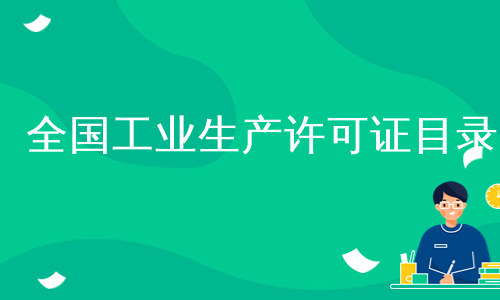 全国工业生产许可证目录